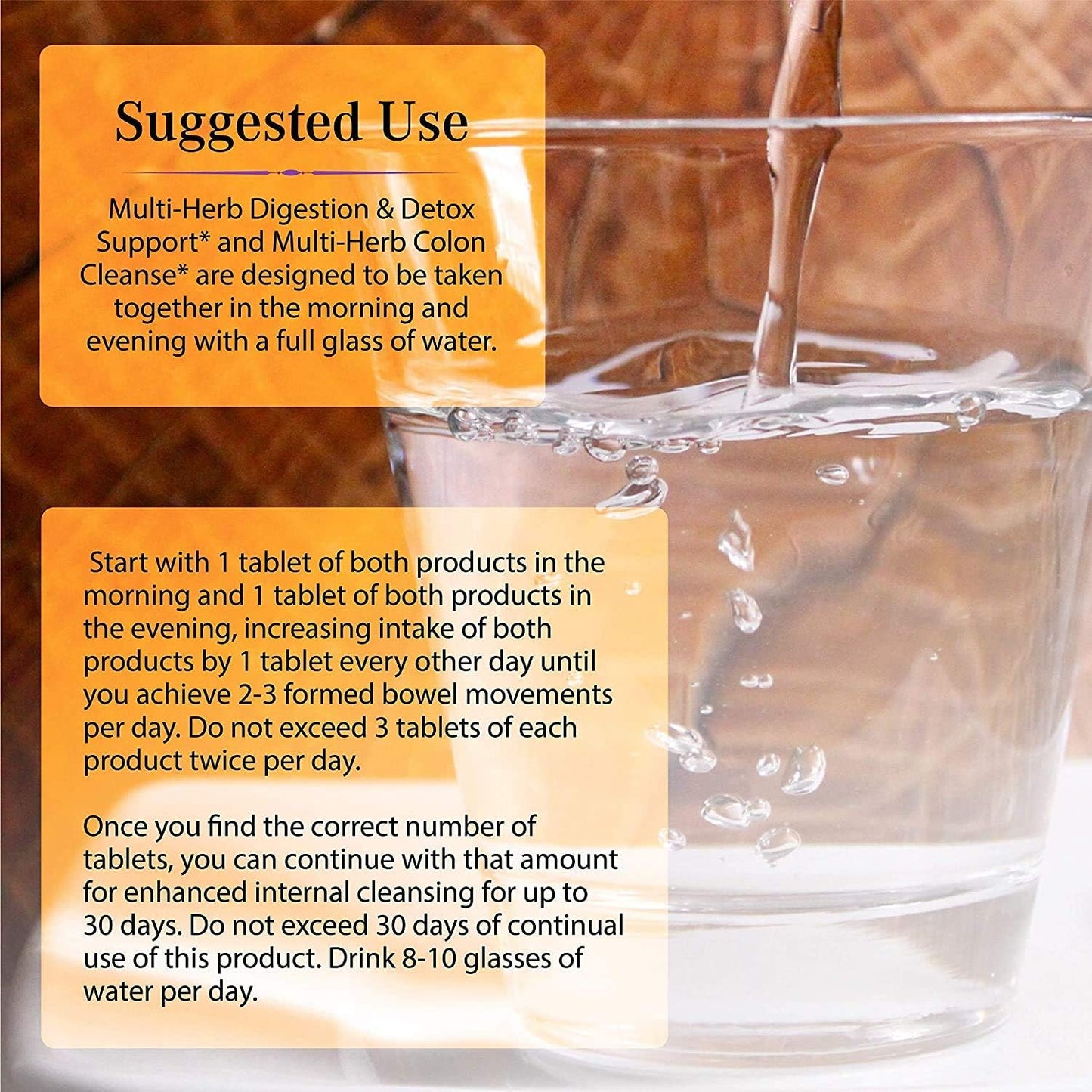 Suggested Use

Multi-Herb Digestion & Detox Support* and Multi-Herb Colon Cleanse* are designed to be taken together in the morning and evening with a full glass of water.

Start with 1 tablet of both products in the morning and 1 tablet of both products in the evening, increasing intake of both products by 1 tablet every other day until you achieve 2-3 formed bowel movements per day. Do not exceed 3 tablets of each product twice per day.

Once you find the correct number of tablets, you can continue with that amount for enhanced internal cleansing for up to 30 days. Do not exceed 30 days of continual use of this product. Drink 8-10 glasses of water per day.